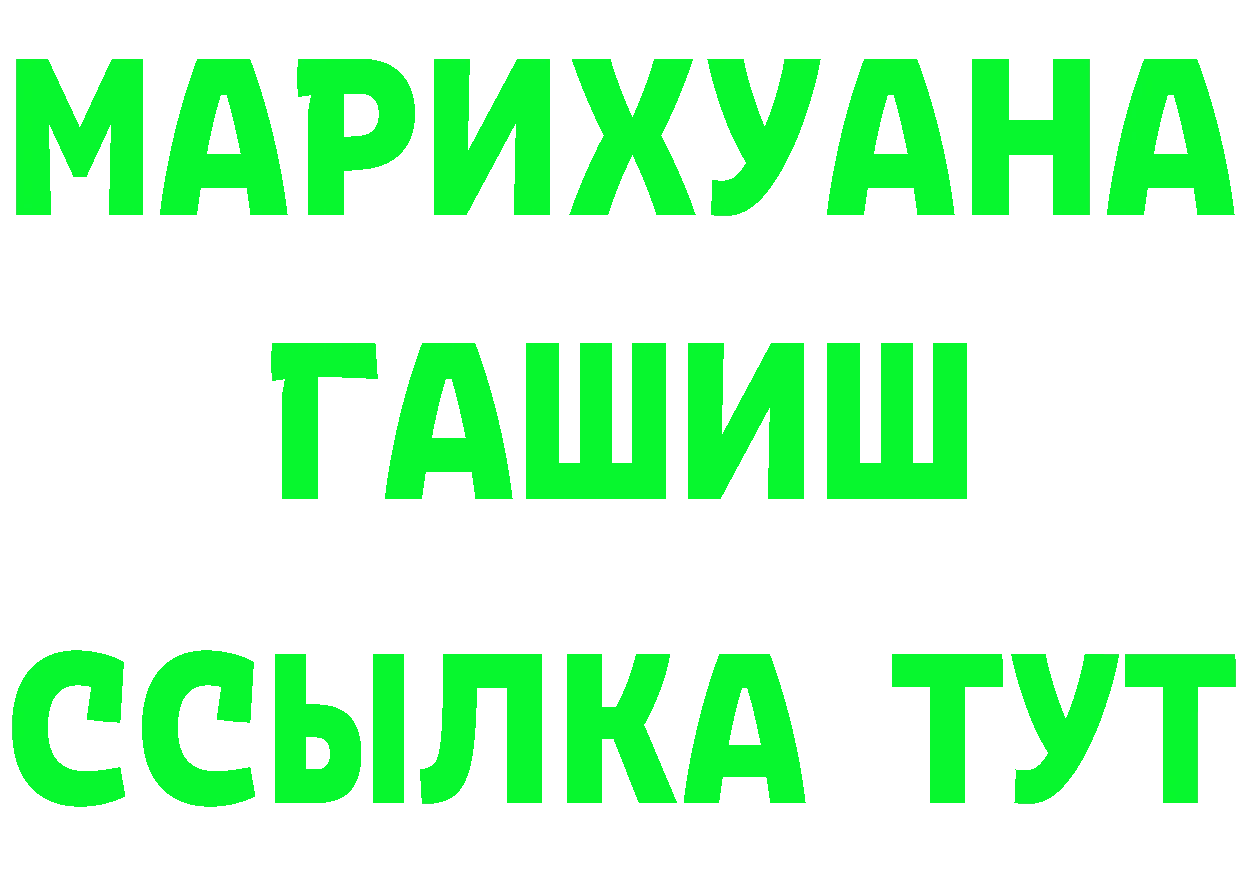 МАРИХУАНА
ГАШИШ
ССЫЛКА ТУТ